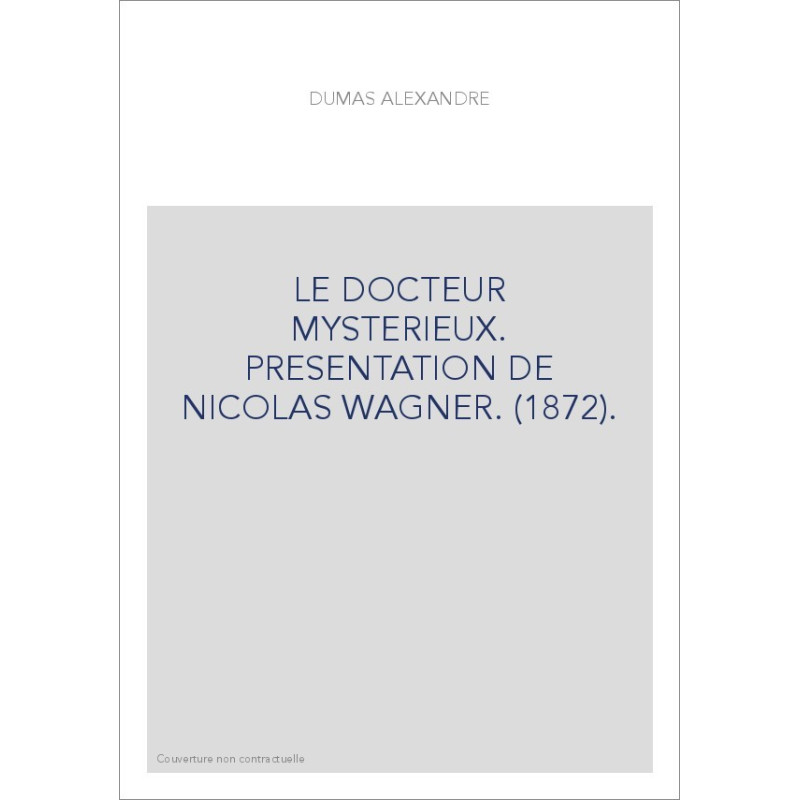 DUMAS ALEXANDRE

LE DOCTEUR MYSTERIEUX. PRESENTATION DE NICOLAS WAGNER. (1872).

Couverture non contractuelle